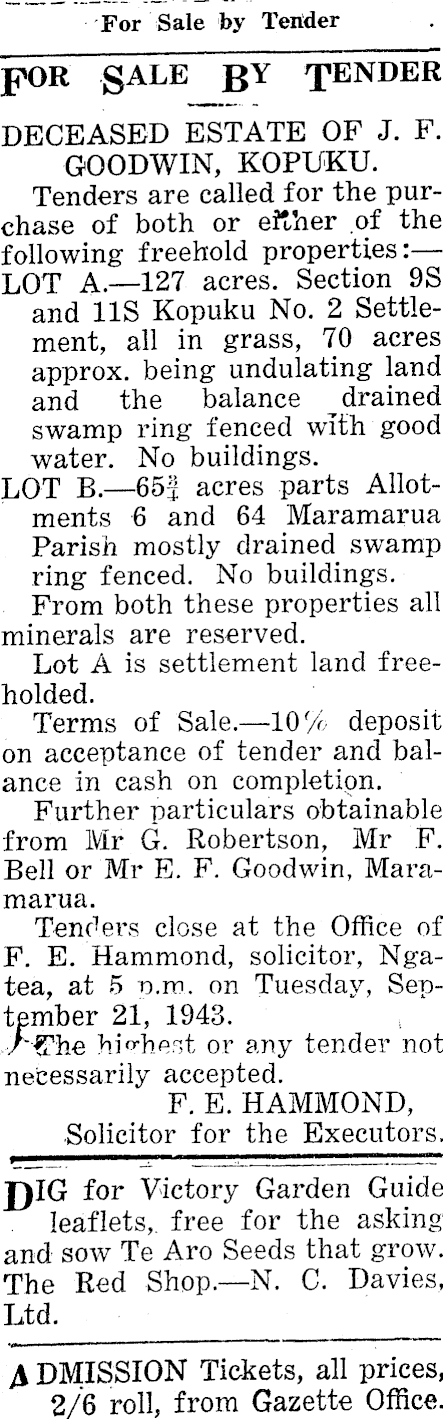 For Sale by Tender

FOR SALE BY TENDER

DECEASED ESTATE OF J. F. GOODWIN, KOPUKU.

Tenders are called for the purchase of both or either of the following freehold properties:—

LOT A.—127 acres. Section 9S and 11S Kopuku No. 2 Settlement, all in grass, 70 acres approx. being undulating land and the balance drained swamp ring fenced with good water. No buildings.

LOT B.—$65\frac{3}{4}$ acres parts Allotments 6 and 64 Maramarua Parish mostly drained swamp ring fenced. No buildings.

From both these properties all minerals are reserved.

Lot A is settlement land freeholded.

Terms of Sale.—10% deposit on acceptance of tender and balance in cash on completion.

Further particulars obtainable from Mr G. Robertson, Mr F. Bell or Mr E. F. Goodwin, Maramarua.

Tenders close at the Office of F. E. Hammond, solicitor, Ngatea, at 5 p.m. on Tuesday, September 21, 1943.

The highest or any tender not necessarily accepted.

F. E. HAMMOND,
Solicitor for the Executors.

DIG for Victory Garden Guide leaflets, free for the asking and sow Te Aro Seeds that grow. The Red Shop.—N. C. Davies, Ltd.

ADMISSION Tickets, all prices, 2/6 roll, from Gazette Office.